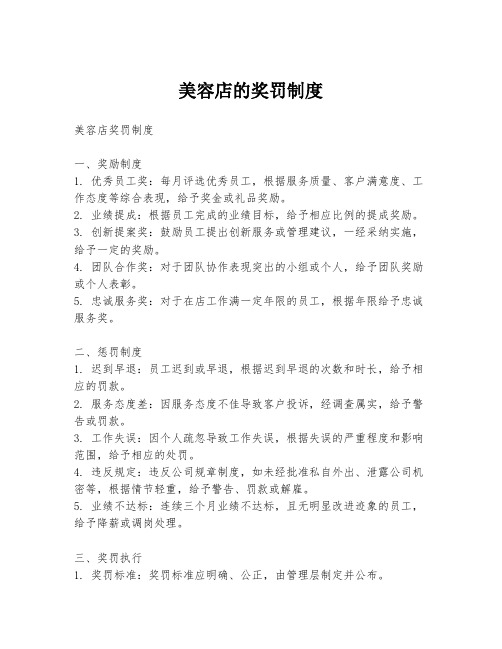 美容店的奖罚制度

美容店奖罚制度

一、奖励制度
1. 优秀员工奖：每月评选优秀员工，根据服务质量、客户满意度、工作态度等综合表现，给予奖金或礼品奖励。
2. 业绩提成：根据员工完成的业绩目标，给予相应比例的提成奖励。
3. 创新提案奖：鼓励员工提出创新服务或管理建议，一经采纳实施，给予一定的奖励。
4. 团队合作奖：对于团队协作表现突出的小组或个人，给予团队奖励或个人表彰。
5. 忠诚服务奖：对于在店工作满一定年限的员工，根据年限给予忠诚服务奖。

二、惩罚制度
1. 迟到早退：员工迟到或早退，根据迟到早退的次数和时长，给予相应的罚款。
2. 服务态度差：因服务态度不佳导致客户投诉，经调查属实，给予警告或罚款。
3. 工作失误：因个人疏忽导致工作失误，根据失误的严重程度和影响范围，给予相应的处罚。
4. 违反规定：违反公司规章制度，如未经批准私自外出、泄露公司机密等，根据情节轻重，给予警告、罚款或解雇。
5. 业绩不达标：连续三个月业绩不达标，且无明显改进迹象的员工，给予降薪或调岗处理。

三、奖罚执行
1. 奖罚标准：奖罚标准应明确、公正，由管理层制定并公布。